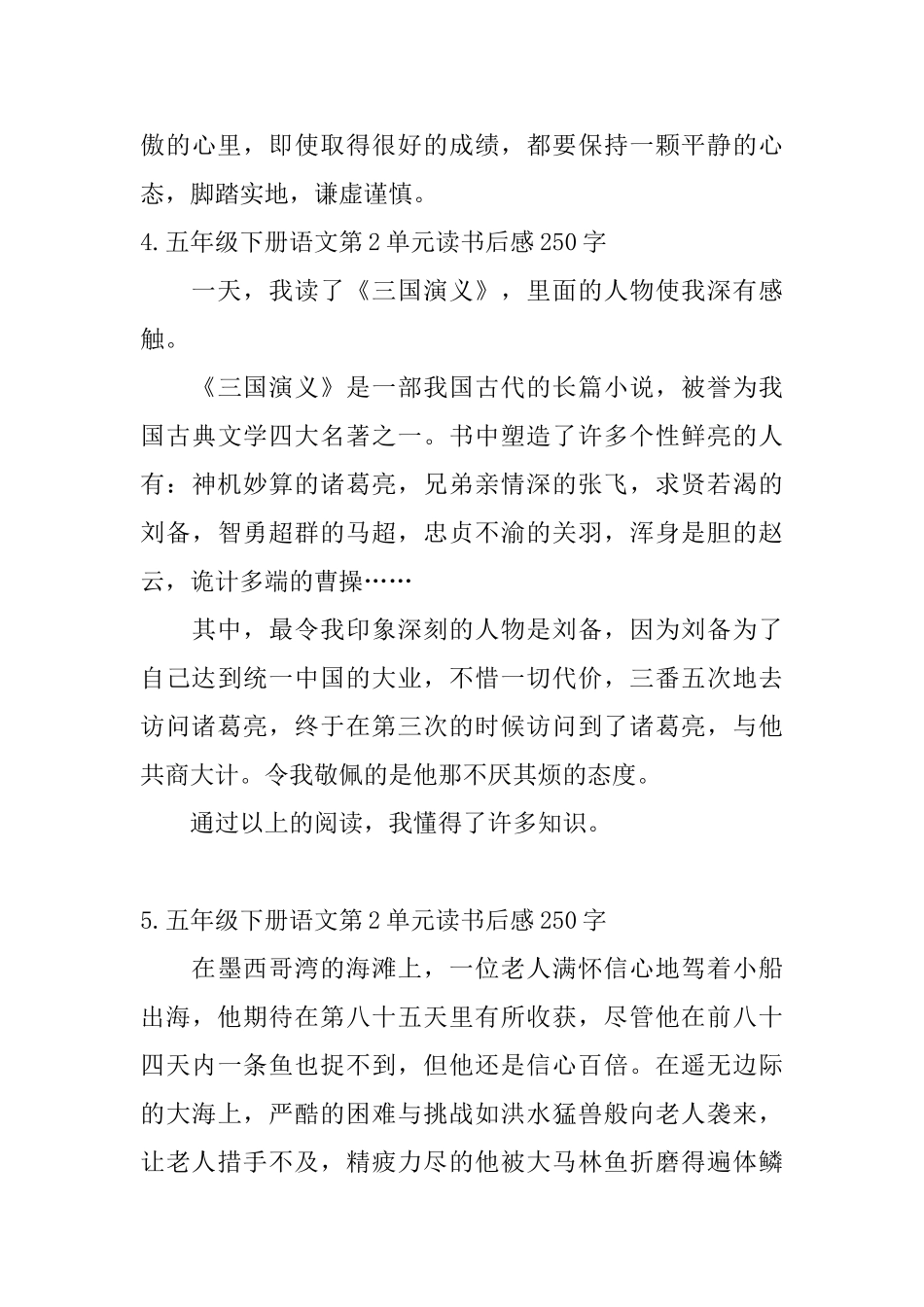 傲的心里，即使取得很好的成绩，都要保持一颗平静的心态，脚踏实地，谦虚谨慎。

4.五年级下册语文第2单元读书后感250字

一天，我读了《三国演义》，里面的人物使我深有感触。

《三国演义》是一部我国古代的长篇小说，被誉为我国古典文学四大名著之一。书中塑造了许多个性鲜亮的人有：神机妙算的诸葛亮，兄弟亲情深的张飞，求贤若渴的刘备，智勇超群的马超，忠贞不渝的关羽，浑身是胆的赵云，诡计多端的曹操……

其中，最令我印象深刻的人物是刘备，因为刘备为了自己达到统一中国的大业，不惜一切代价，三番五次地去访问诸葛亮，终于在第三次的时候访问到了诸葛亮，与他共商大计。令我敬佩的是他那不厌其烦的态度。

通过以上的阅读，我懂得了许多知识。

5.五年级下册语文第2单元读书后感250字

在墨西哥湾的海滩上，一位老人满怀信心地驾着小船出海，他期待在第八十五天里有所收获，尽管他在前八十四天内一条鱼也捉不到，但他还是信心百倍。在遥无边际的大海上，严酷的困难与挑战如洪水猛兽般向老人袭来，让老人措手不及，精疲力尽的他被大马林鱼折磨得遍体鳞